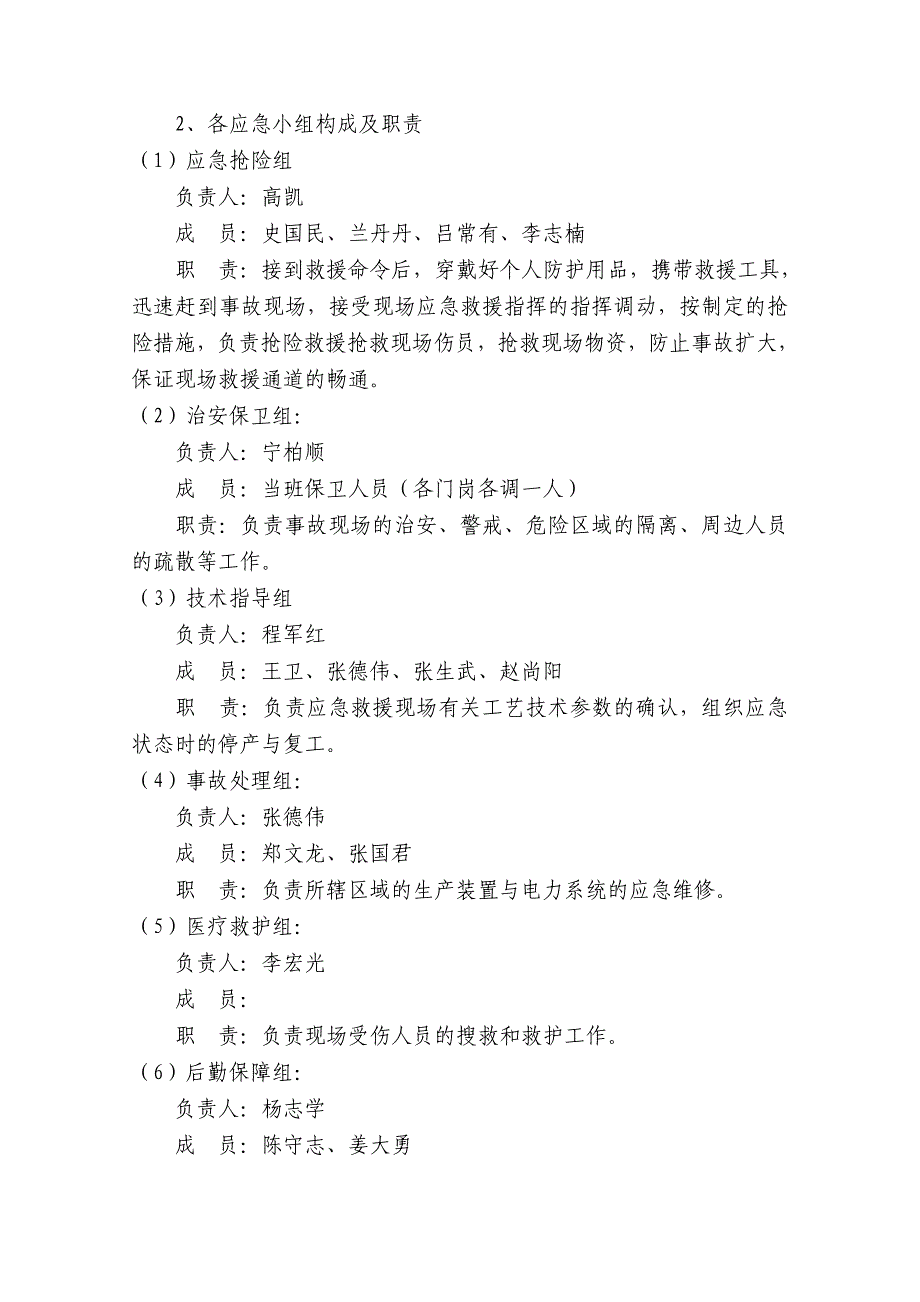 2、各应急小组构成及职责

（1）应急抢险组

负责人：高凯

成　员：史国民、兰丹丹、吕常有、李志楠

职　责：接到救援命令后，穿戴好个人防护用品，携带救援工具，迅速赶到事故现场，接受现场应急救援指挥的指挥调动，按制定的抢险措施，负责抢险救援抢救现场伤员，抢救现场物资，防止事故扩大，保证现场救援通道的畅通。

（2）治安保卫组：

负责人：宁柏顺

成　员：当班保卫人员（各门岗各调一人）

职责：负责事故现场的治安、警戒、危险区域的隔离、周边人员的疏散等工作。

（3）技术指导组

负责人：程军红

成　员：王卫、张德伟、张生武、赵尚阳

职　责：负责应急救援现场有关工艺技术参数的确认，组织应急状态时的停产与复工。

（4）事故处理组：

负责人：张德伟

成　员：郑文龙、张国君

职　责：负责所辖区域的生产装置与电力系统的应急维修。

（5）医疗救护组：

负责人：李宏光

成　员：

职　责：负责现场受伤人员的搜救和救护工作。

（6）后勤保障组：

负责人：杨志学

成　员：陈守志、姜大勇